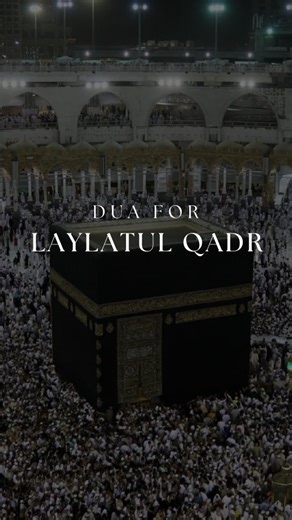 DUA FOR
LAYLATUL QADR